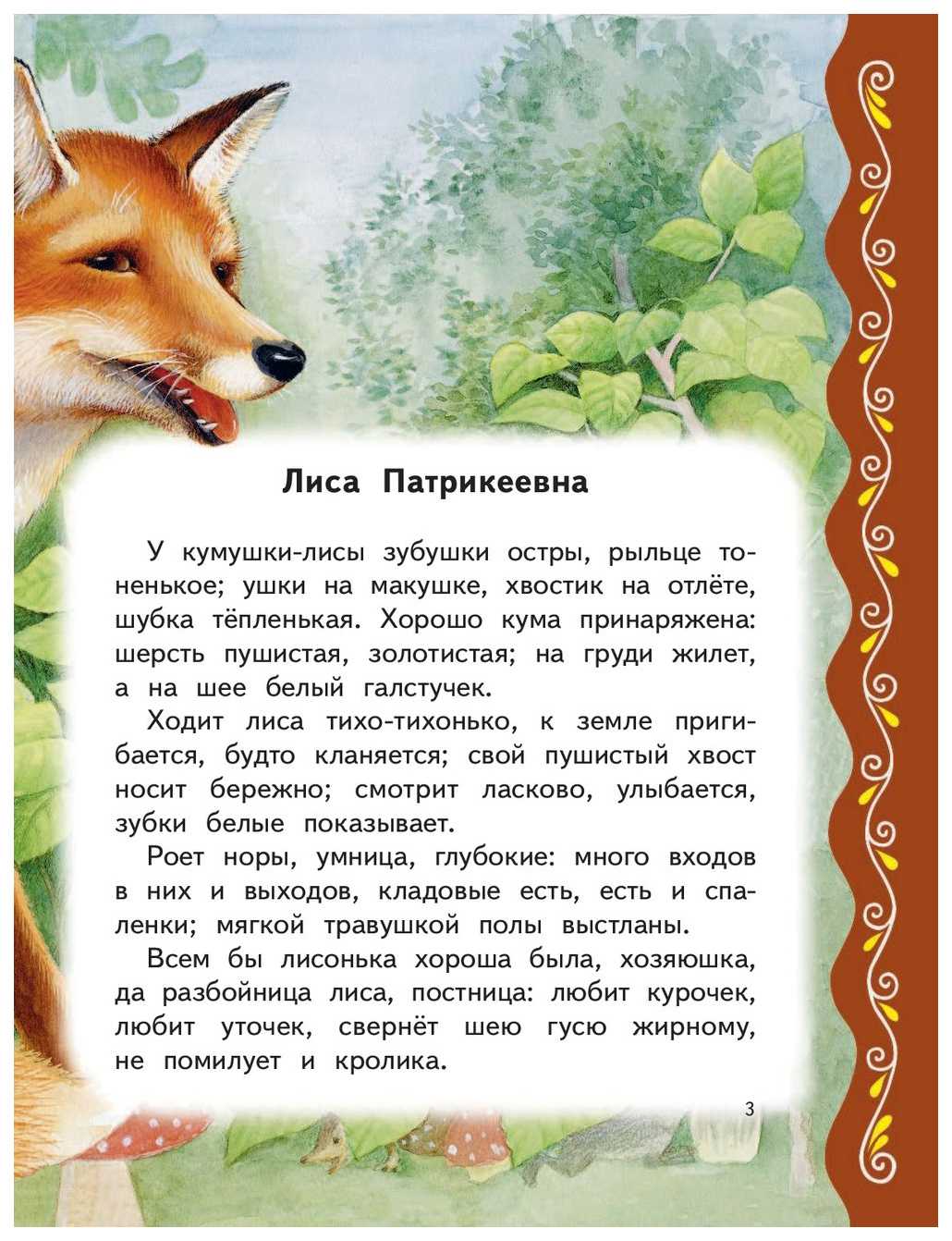 Лиса Патрикеевна

У кумушки-лисы зубушки остры, рыльце тоненькое; ушки на макушке, хвостик на отлёте, шубка тёпленькая. Хорошо кума принаряжена: шерсть пушистая, золотистая; на груди жилет, а на шее белый галстучек.

Ходит лиса тихо-тихонько, к земле пригибается, будто кланяется; свой пушистый хвост носит бережно; смотрит ласково, улыбается, зубки белые показывает.

Роет норы, умница, глубокие: много входов в них и выходов, кладовые есть, есть и спаленки; мягкой травушкой полы выстланы.

Всем бы лисонька хороша была, хозяюшка, да разбойница лиса, постница: любит курочек, любит уточек, свернёт шею гусю жирному, не помилует и кролика.

3